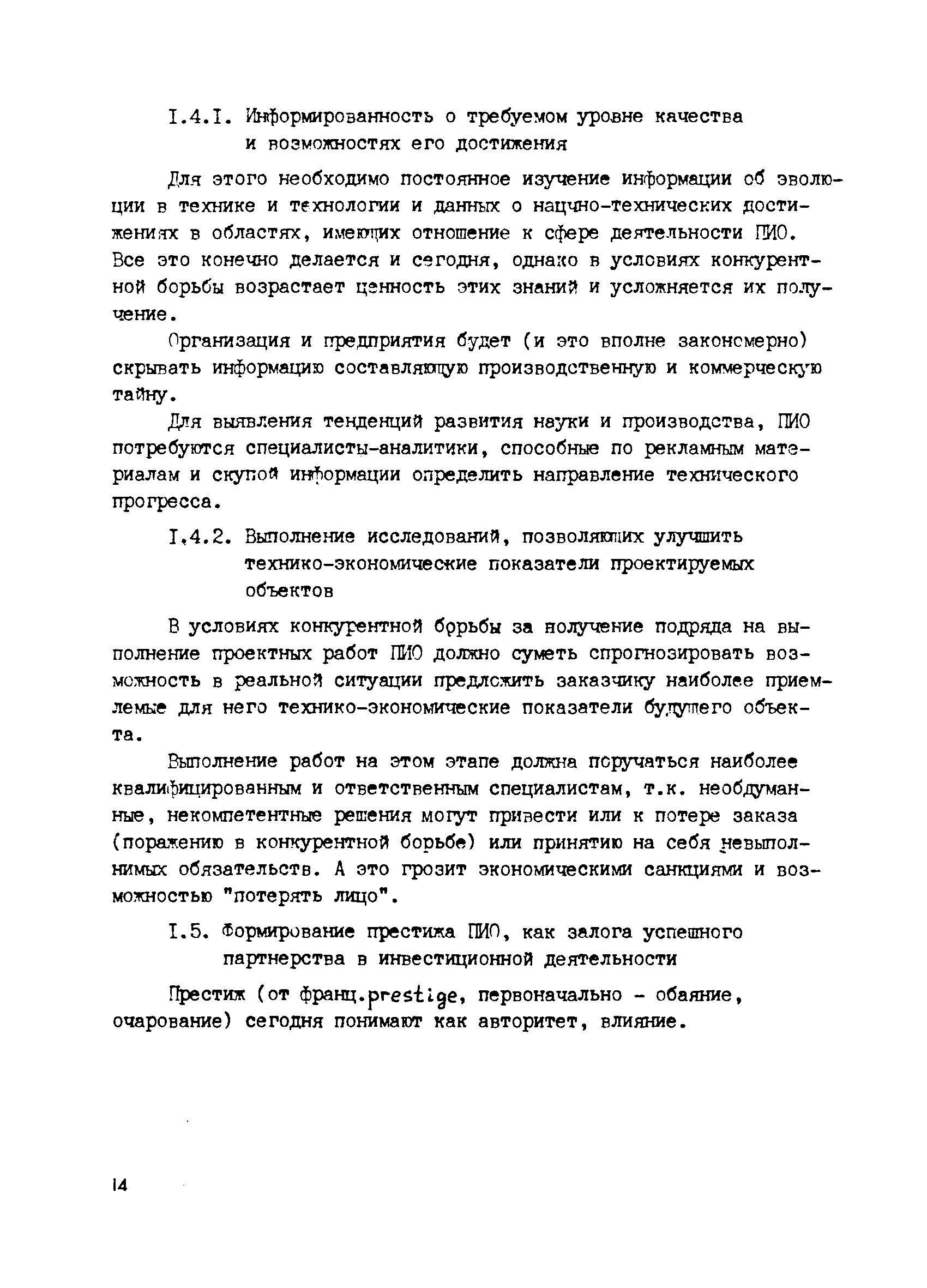 I.4.I. Информированность о требуемом уровне качества и возможностях его достижения

Для этого необходимо постоянное изучение информации об эволюции в технике и технологии и данных о нацчно-технических достижениях в областях, имеющих отношение к сфере деятельности ПИО. Все это конечно делается и сегодня, однако в условиях конкурентной борьбы возрастает ценность этих знаний и усложняется их получение.

Организация и предприятия будет (и это вполне закономерно) скрывать информацию составляющую производственную и коммерческую тайну.

Для выявления тенденций развития науки и производства, ПИО потребуются специалисты-аналитики, способные по рекламным материалам и скупой информации определить направление технического прогресса.

I.4.2. Выполнение исследований, позволяющих улучшить технико-экономические показатели проектируемых объектов

В условиях конкурентной борьбы за получение подряда на выполнение проектных работ ПИО должно суметь спрогнозировать возможность в реальной ситуации предложить заказчику наиболее приемлемые для него технико-экономические показатели будущего объекта.

Выполнение работ на этом этапе должна поручаться наиболее квалифицированным и ответственным специалистам, т.к. необдуманные, некомпетентные решения могут привести или к потере заказа (поражению в конкурентной борьбе) или принятию на себя невыполнимых обязательств. А это грозит экономическими санкциями и возможностью "потерять лицо".

I.5. Формирование престижа ПИО, как залога успешного партнерства в инвестиционной деятельности

Престиж (от франц.prestige, первоначально - обаяние, очарование) сегодня понимают как авторитет, влияние.

14